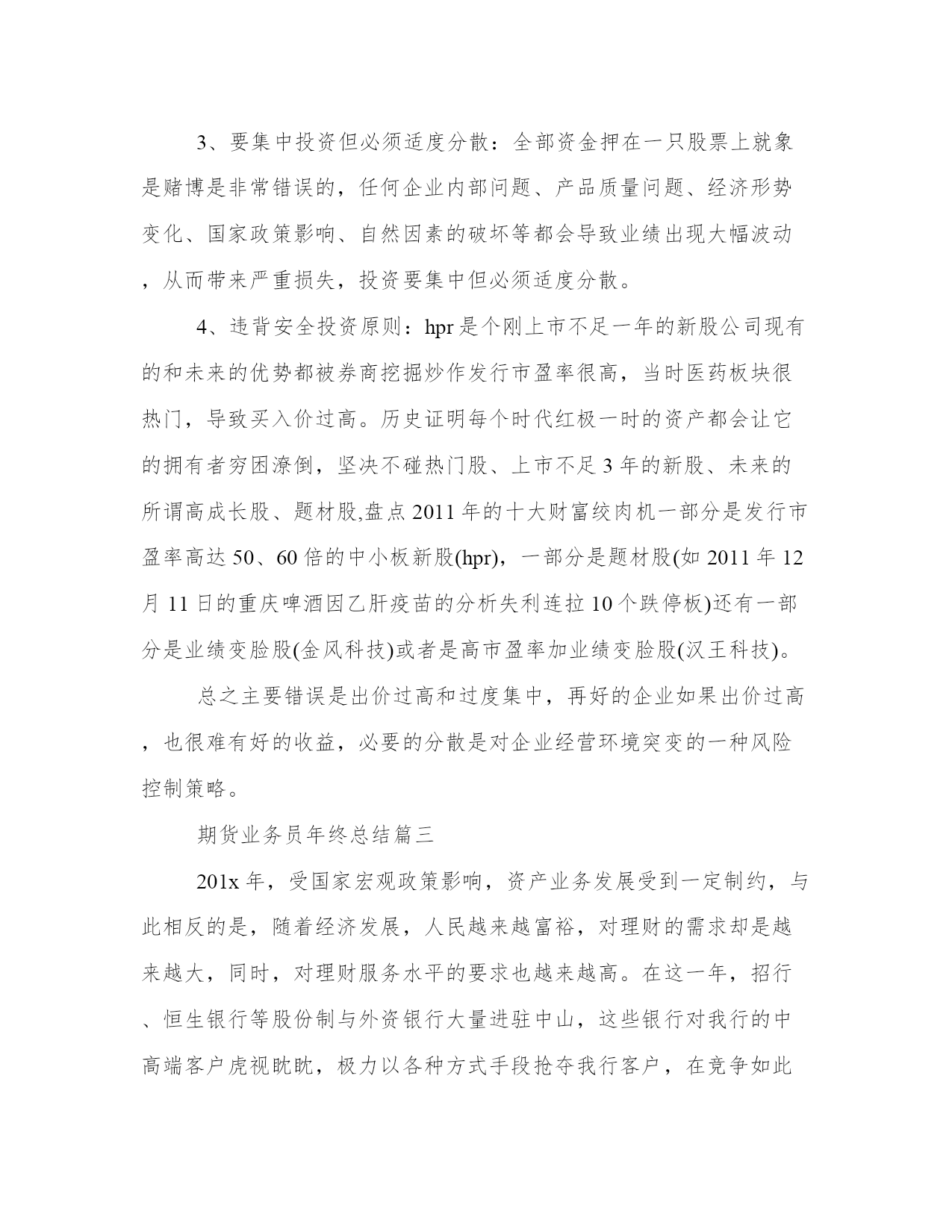 3、要集中投资但必须适度分散：全部资金押在一只股票上就象是赌博是非常错误的，任何企业内部问题、产品质量问题、经济形势变化、国家政策影响、自然因素的破坏等都会导致业绩出现大幅波动，从而带来严重损失，投资要集中但必须适度分散。

4、违背安全投资原则：hpr是个刚上市不足一年的新股公司现有的和未来的优势都被券商挖掘炒作发行市盈率很高，当时医药板块很热门，导致买入价过高。历史证明每个时代红极一时的资产都会让它的拥有者穷困潦倒，坚决不碰热门股、上市不足3年的新股、未来的所谓高成长股、题材股,盘点2011年的十大财富绞肉机一部分是发行市盈率高达50、60倍的中小板新股(hpr)，一部分是题材股(如2011年12月11日的重庆啤酒因乙肝疫苗的分析失利连拉10个跌停板)还有一部分是业绩变脸股(金风科技)或者是高市盈率加业绩变脸股(汉王科技)。

总之主要错误是出价过高和过度集中，再好的企业如果出价过高，也很难有好的收益，必要的分散是对企业经营环境突变的一种风险控制策略。

期货业务员年终总结篇三

201x年，受国家宏观政策影响，资产业务发展受到一定制约，与此相反的是，随着经济发展，人民越来越富裕，对理财的需求却是越来越大，同时，对理财服务水平的要求也越来越高。在这一年，招行、恒生银行等股份制与外资银行大量进驻中山，这些银行对我行的中高端客户虎视眈眈，极力以各种方式手段抢夺我行客户，在竞争如此